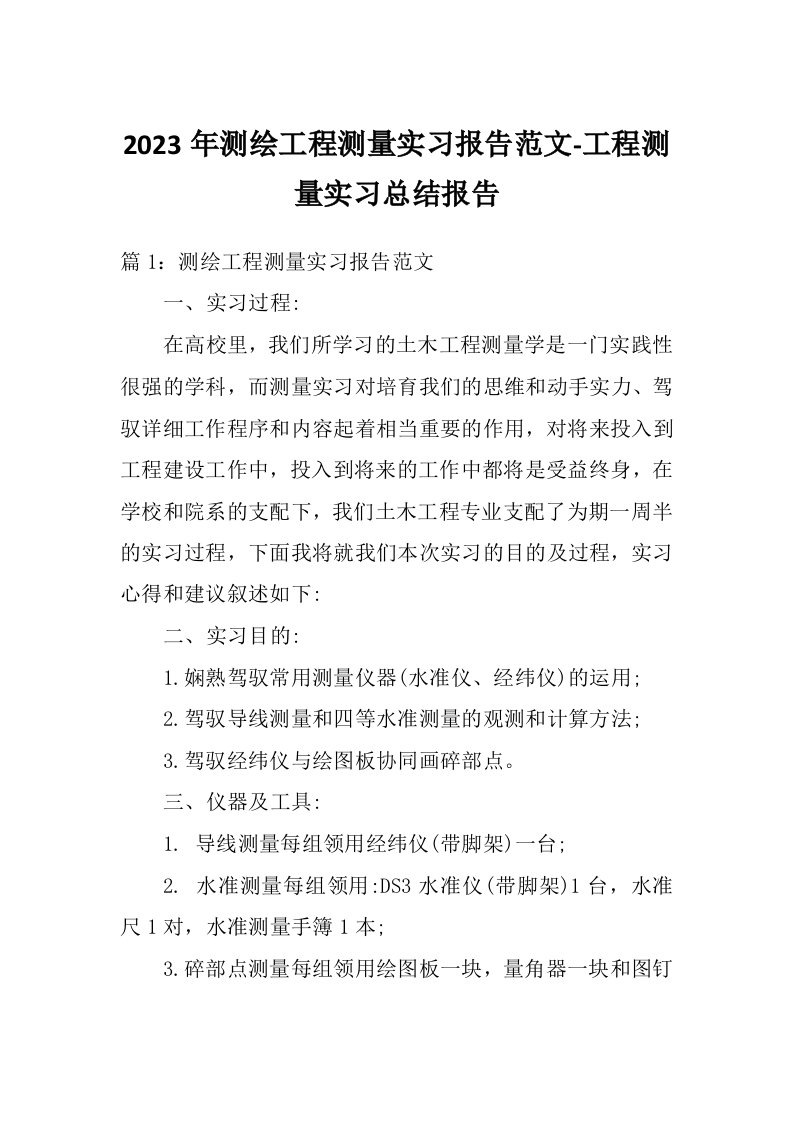 2023 年测绘工程测量实习报告范文-工程测量实习总结报告

篇 1：测绘工程测量实习报告范文

一、实习过程:

在高校里，我们所学习的土木工程测量学是一门实践性很强的学科，而测量实习对培育我们的思维和动手实力、驾驭详细工作程序和内容起着相当重要的作用，对将来投入到工程建设工作中，投入到将来的工作中都将是受益终身，在学校和院系的支配下，我们土木工程专业支配了为期一周半的实习过程，下面我将就我们本次实习的目的及过程，实习心得和建议叙述如下:

二、实习目的:

1.娴熟驾驭常用测量仪器(水准仪、经纬仪)的运用;

2.驾驭导线测量和四等水准测量的观测和计算方法;

3.驾驭经纬仪与绘图板协同画碎部点。

三、仪器及工具:

1. 导线测量每组领用经纬仪(带脚架)一台;

2. 水准测量每组领用:DS3 水准仪(带脚架)1 台，水准尺 1 对，水准测量手簿 1 本;

3.碎部点测量每组领用绘图板一块，量角器一块和图钉